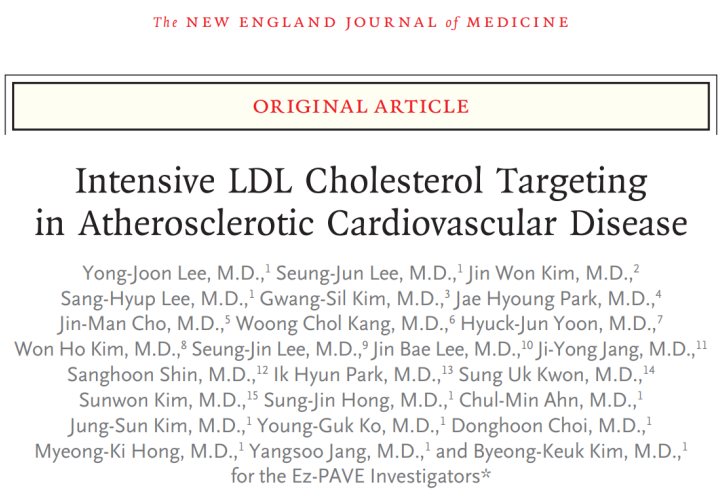 The NEW ENGLAND JOURNAL of MEDICINE

ORIGINAL ARTICLE

Intensive LDL Cholesterol Targeting in Atherosclerotic Cardiovascular Disease

Yong-Joon Lee, M.D.,$^{1}$ Seung-Jun Lee, M.D.,$^{1}$ Jin Won Kim, M.D.,$^{2}$ Sang-Hyup Lee, M.D.,$^{1}$ Gwang-Sil Kim, M.D.,$^{3}$ Jae Hyoung Park, M.D.,$^{4}$ Jin-Man Cho, M.D.,$^{5}$ Woong Chol Kang, M.D.,$^{6}$ Hyuck-Jun Yoon, M.D.,$^{7}$ Won Ho Kim, M.D.,$^{8}$ Seung-Jin Lee, M.D.,$^{9}$ Jin Bae Lee, M.D.,$^{10}$ Ji-Yong Jang, M.D.,$^{11}$ Sanghoon Shin, M.D.,$^{12}$ Ik Hyun Park, M.D.,$^{13}$ Sung Uk Kwon, M.D.,$^{14}$ Sunwon Kim, M.D.,$^{15}$ Sung-Jin Hong, M.D.,$^{1}$ Chul-Min Ahn, M.D.,$^{1}$ Jung-Sun Kim, M.D.,$^{1}$ Young-Guk Ko, M.D.,$^{1}$ Donghoon Choi, M.D.,$^{1}$ Myeong-Ki Hong, M.D.,$^{1}$ Yangsoo Jang, M.D.,$^{1}$ and Byeong-Keuk Kim, M.D.,$^{1}$ for the Ez-PAVE Investigators*